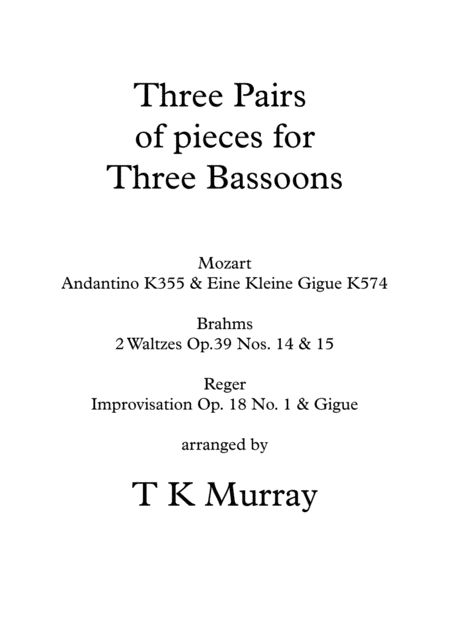 Three Pairs
of pieces for
Three Bassoons

Mozart
Andantino K355 & Eine Kleine Gigue K574

Brahms
2 Waltzes Op.39 Nos. 14 & 15

Reger
Improvisation Op. 18 No. 1 & Gigue

arranged by

T K Murray